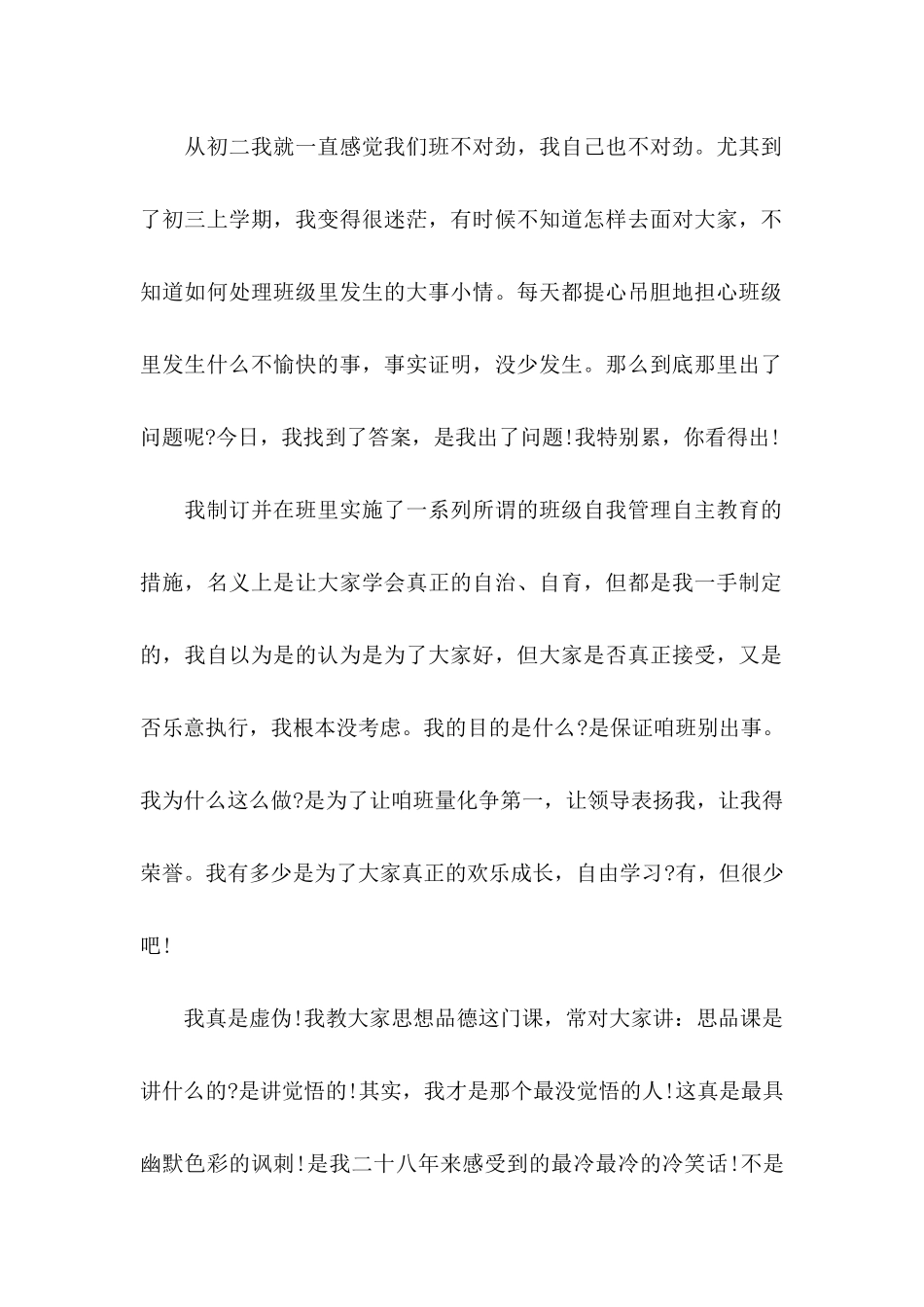 从初二我就一直感觉我们班不对劲，我自己也不对劲。尤其到了初三上学期，我变得很迷茫，有时候不知道怎样去面对大家，不知道如何处理班级里发生的大事小情。每天都提心吊胆地担心班级里发生什么不愉快的事，事实证明，没少发生。那么到底那里出了问题呢?今日，我找到了答案，是我出了问题!我特别累，你看得出!

我制订并在班里实施了一系列所谓的班级自我管理自主教育的措施，名义上是让大家学会真正的自治、自育，但都是我一手制定的，我自以为是的认为是为了大家好，但大家是否真正接受，又是否乐意执行，我根本没考虑。我的目的是什么?是保证咱班别出事。我为什么这么做?是为了让咱班量化争第一，让领导表扬我，让我得荣誉。我有多少是为了大家真正的欢乐成长，自由学习?有，但很少吧!

我真是虚伪!我教大家思想品德这门课，常对大家讲：思品课是讲什么的?是讲觉悟的!其实，我才是那个最没觉悟的人!这真是最具幽默色彩的讽刺!是我二十八年来感受到的最冷最冷的冷笑话!不是